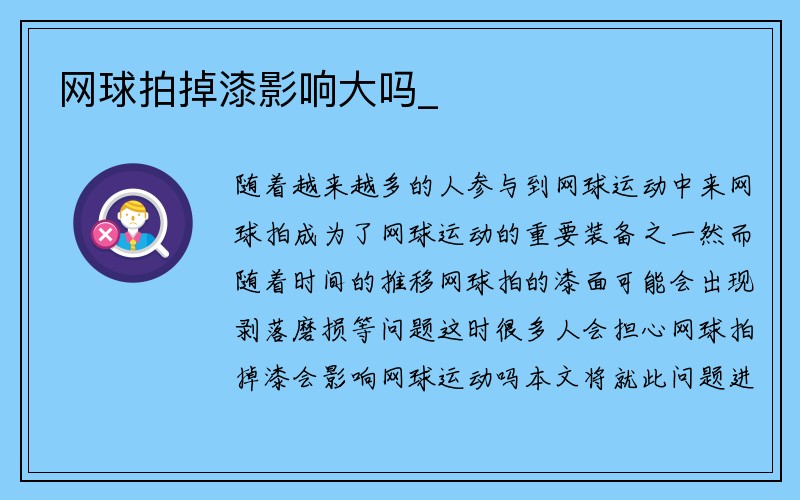 网球拍掉漆影响大吗_

随着越来越多的人参与到网球运动中来网球拍成为了网球运动的重要装备之一然而随着时间的推移网球拍的漆面可能会出现剥落磨损等问题这时很多人会担心网球拍掉漆会影响网球运动吗本文将就此问题进